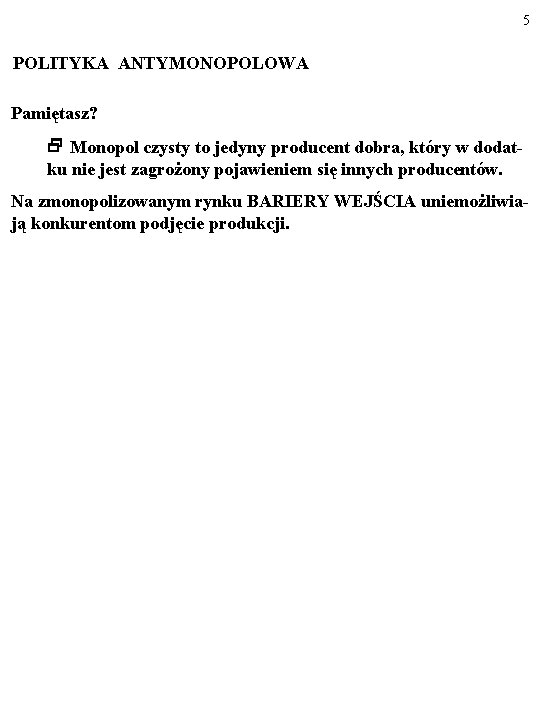 5

POLITYKA ANTYMONOPOLOWA

Pamiętasz?

Monopol czysty to jedyny producent dobra, który w dodatku nie jest zagrożony pojawieniem się innych producentów.

Na zmonopolizowanym rynku BARIERY WEJŚCIA uniemożliwiają konkurentom podjęcie produkcji.